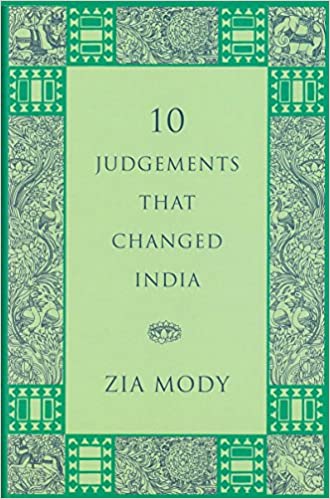 10
JUDGEMENTS
THAT
CHANGED
INDIA

ZIA MODY